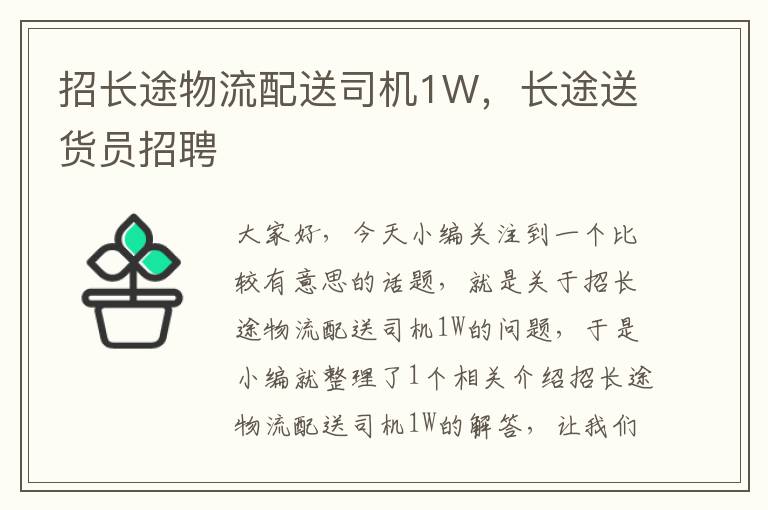 招长途物流配送司机1W，长途送货员招聘

大家好，今天小编关注到一个比较有意思的话题，就是关于招长途物流配送司机1W的问题，于是小编就整理了1个相关介绍招长途物流配送司机1W的解答，让我们